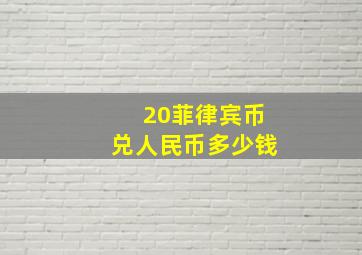 20菲律宾币
兑人民币多少钱